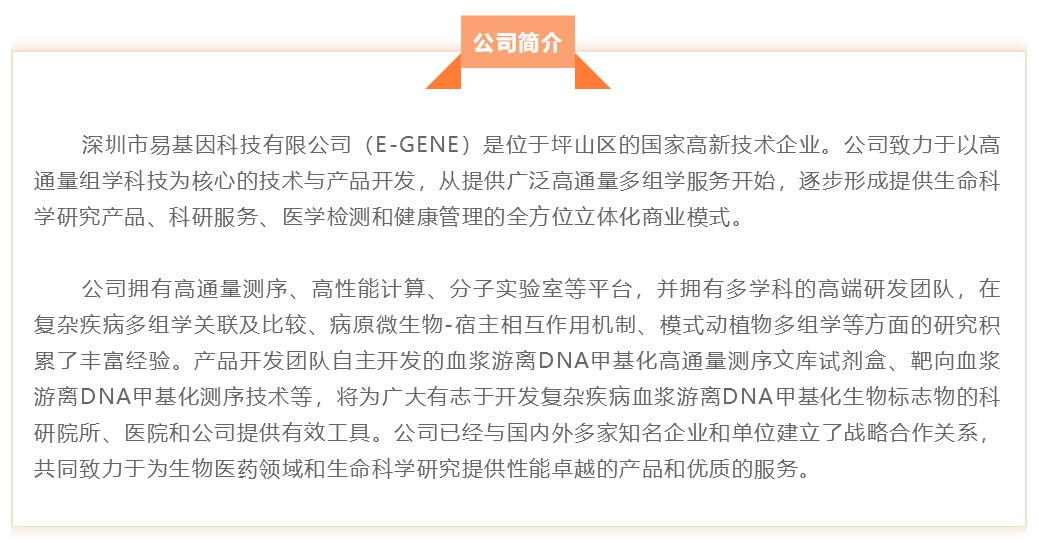 公司简介

深圳市易基因科技有限公司（E-GENE）是位于坪山区的国家高新技术企业。公司致力于以高通量组学科技为核心的技术与产品开发，从提供广泛高通量多组学服务开始，逐步形成提供生命科学研究产品、科研服务、医学检测和健康管理的全方位立体化商业模式。

公司拥有高通量测序、高性能计算、分子实验室等平台，并拥有多学科的高端研发团队，在复杂疾病多组学关联及比较、病原微生物-宿主相互作用机制、模式动植物多组学等方面的研究积累了丰富经验。产品开发团队自主开发的血浆游离DNA甲基化高通量测序文库试剂盒、靶向血浆游离DNA甲基化测序技术等，将为广大有志于开发复杂疾病血浆游离DNA甲基化生物标志物的科研院所、医院和公司提供有效工具。公司已经与国内外多家知名企业和单位建立了战略合作关系，共同致力于为生物医药领域和生命科学研究提供性能卓越的产品和优质的服务。